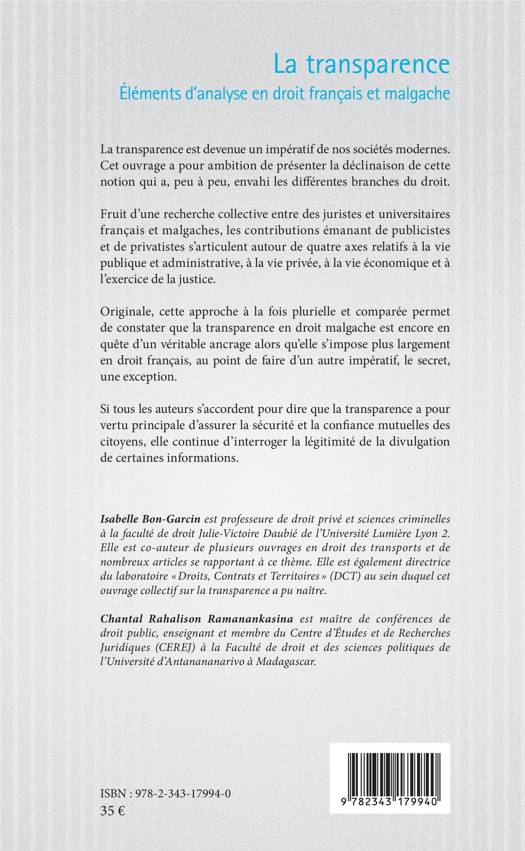 La transparence
Éléments d'analyse en droit français et malgache

La transparence est devenue un impératif de nos sociétés modernes. Cet ouvrage a pour ambition de présenter la déclinaison de cette notion qui a, peu à peu, envahi les différentes branches du droit.

Fruit d'une recherche collective entre des juristes et universitaires français et malgaches, les contributions émanant de publicistes et de privatistes s'articulent autour de quatre axes relatifs à la vie publique et administrative, à la vie privée, à la vie économique et à l'exercice de la justice.

Originale, cette approche à la fois plurielle et comparée permet de constater que la transparence en droit malgache est encore en quête d'un véritable ancrage alors qu'elle s'impose plus largement en droit français, au point de faire d'un autre impératif, le secret, une exception.

Si tous les auteurs s'accordent pour dire que la transparence a pour vertu principale d'assurer la sécurité et la confiance mutuelles des citoyens, elle continue d'interroger la légitimité de la divulgation de certaines informations.

Isabelle Bon-Garcin est professeure de droit privé et sciences criminelles à la faculté de droit Julie-Victoire Daubié de l'Université Lumière Lyon 2. Elle est co-auteur de plusieurs ouvrages en droit des transports et de nombreux articles se rapportant à ce thème. Elle est également directrice du laboratoire « Droits, Contrats et Territoires » (DCT) au sein duquel cet ouvrage collectif sur la transparence a pu naître.

Chantal Rahalison Ramanankasina est maître de conférences de droit public, enseignant et membre du Centre d'Études et de Recherches Juridiques (CEREJ) à la Faculté de droit et des sciences politiques de l'Université d'Antananarivo à Madagascar.

ISBN : 978-2-343-17994-0
35 €

9 782343 179940